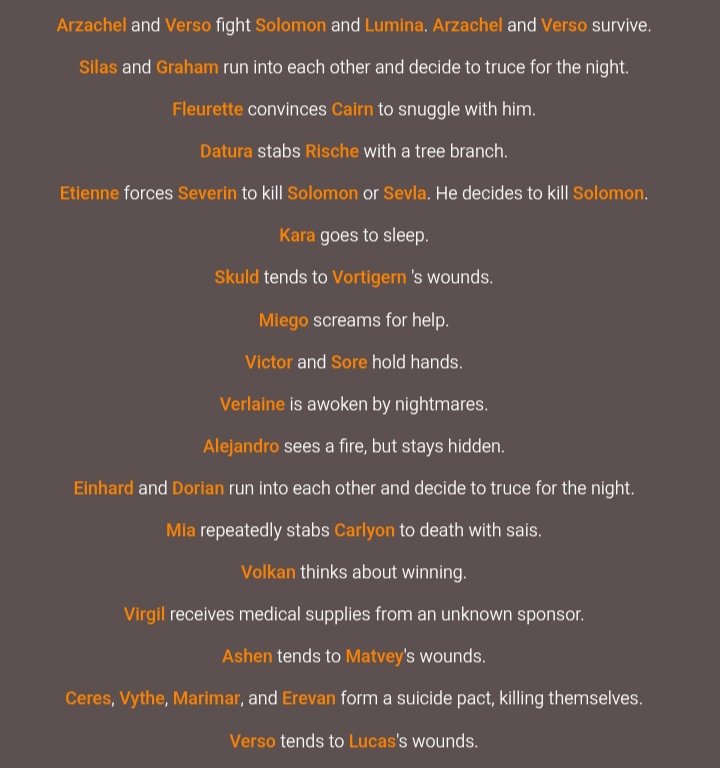 Arzachel and Verso fight Solomon and Lumina. Arzachel and Verso survive.

Silas and Graham run into each other and decide to truce for the night.

Fleurette convinces Cairn to snuggle with him.

Datura stabs Rische with a tree branch.

Etienne forces Severin to kill Solomon or Sevla. He decides to kill Solomon.

Kara goes to sleep.

Skuld tends to Vortigern 's wounds.

Miego screams for help.

Victor and Sore hold hands.

Verlaine is awoken by nightmares.

Alejandro sees a fire, but stays hidden.

Einhard and Dorian run into each other and decide to truce for the night.

Mia repeatedly stabs Carlyon to death with sais.

Volkan thinks about winning.

Virgil receives medical supplies from an unknown sponsor.

Ashen tends to Matvey's wounds.

Ceres, Vythe, Marimar, and Erevan form a suicide pact, killing themselves.

Verso tends to Lucas's wounds.